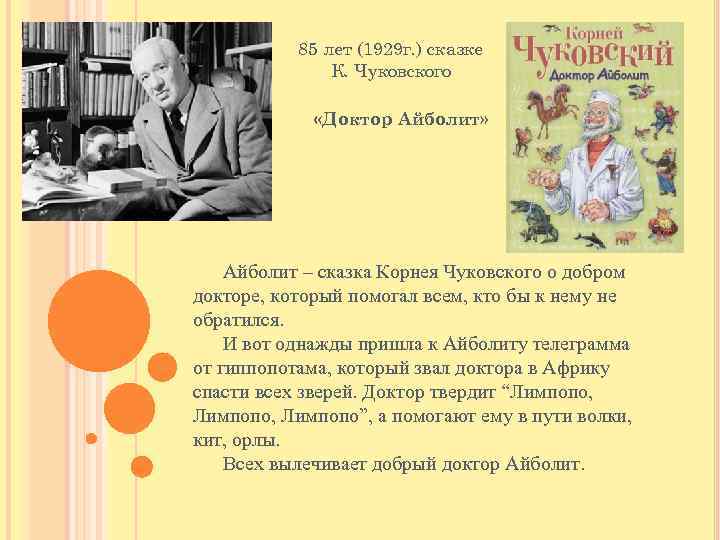 85 лет (1929г.) сказке К. Чуковского

«Доктор Айболит»

Корней
ЧУКОВСКИЙ
Доктор Айболит

Айболит – сказка Корнея Чуковского о добром докторе, который помогал всем, кто бы к нему не обратился.

И вот однажды пришла к Айболиту телеграмма от гиппопотама, который звал доктора в Африку спасти всех зверей. Доктор твердит “Лимпопо, Лимпопо, Лимпопо”, а помогают ему в пути волки, кит, орлы.

Всех вылечивает добрый доктор Айболит.